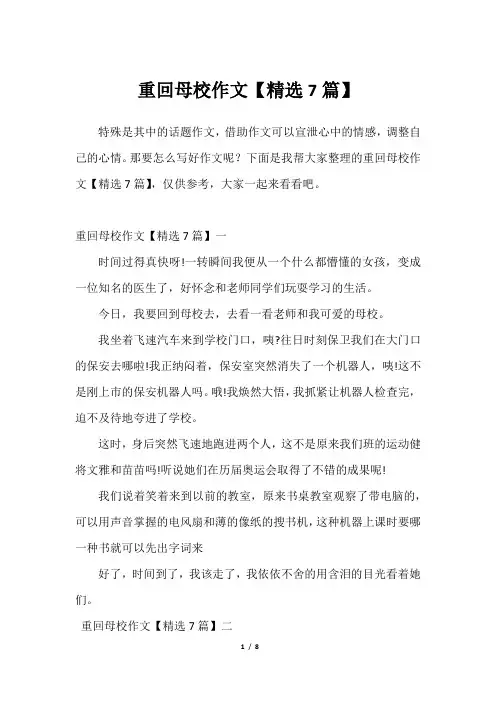 重回母校作文【精选 7 篇】

特殊是其中的话题作文，借助作文可以宣泄心中的情感，调整自己的心情。那要怎么写好作文呢？下面是我帮大家整理的重回母校作文【精选 7 篇】，仅供参考，大家一起来看看吧。

重回母校作文【精选 7 篇】一

时间过得真快呀!一转瞬间我便从一个什么都懵懂的女孩，变成一位知名的医生了，好怀念和老师同学们玩耍学习的生活。

今日，我要回到母校去，去看一看老师和我可爱的母校。

我坐着飞速汽车来到学校门口，咦?往日时刻保卫我们在大门口的保安去哪啦!我正纳闷着，保安室突然消失了一个机器人，咦!这不是刚上市的保安机器人吗。哦!我焕然大悟，我抓紧让机器人检查完，迫不及待地夸进了学校。

这时，身后突然飞速地跑进两个人，这不是原来我们班的运动健将文雅和苗苗吗!听说她们在历届奥运会取得了不错的成果呢!

我们说着笑着来到以前的教室，原来书桌教室观察了带电脑的，可以用声音掌握的电风扇和薄的像纸的搜书机，这种机器上课时要哪一种书就可以先出字词来

好了，时间到了，我该走了，我依依不舍的用含泪的目光看着她们。

重回母校作文【精选 7 篇】二

1 / 8